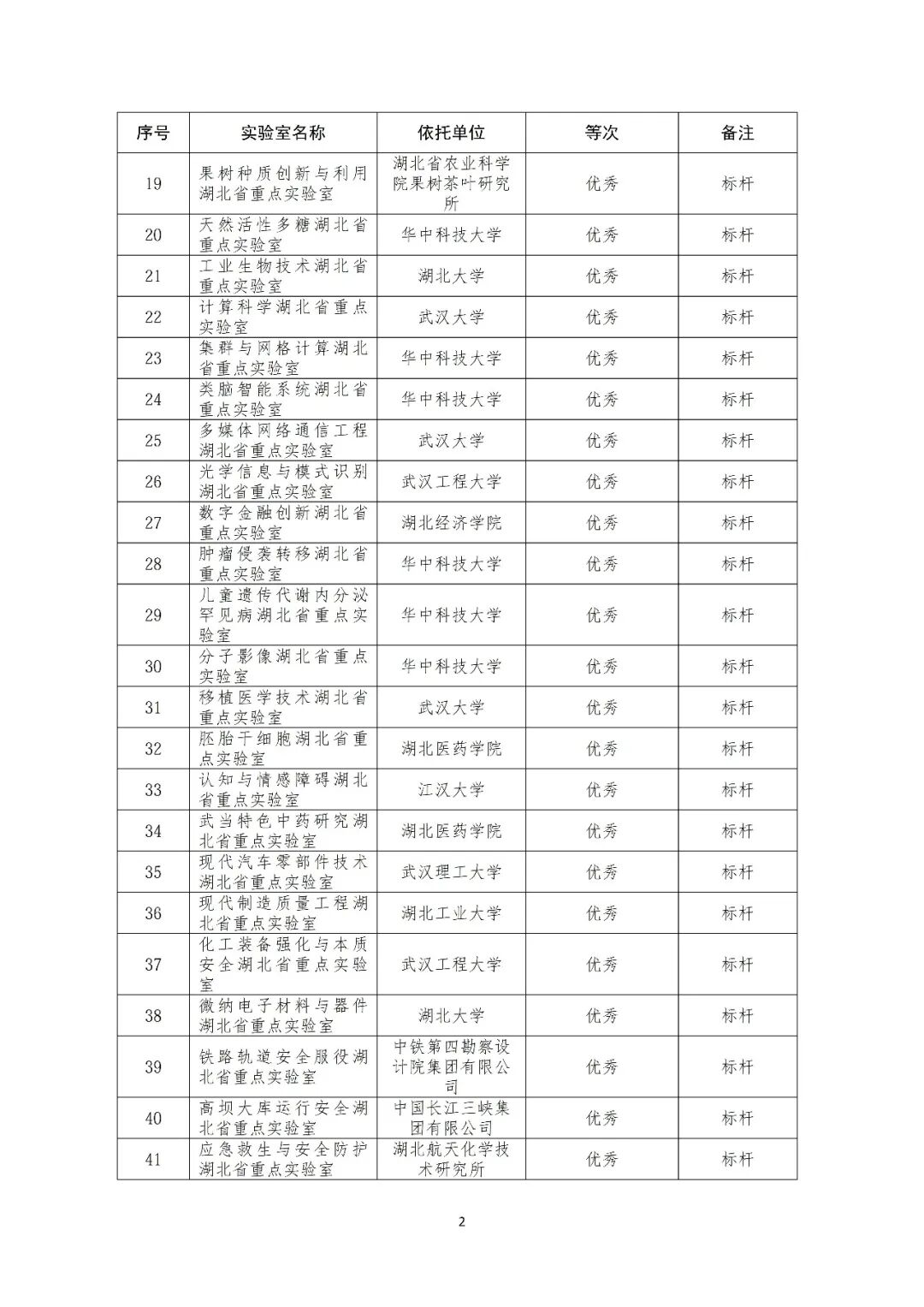 | 序号 | 实验室名称 | 依托单位 | 等次 | 备注 |
|---|---|---|---|---|
| 19 | 果树种质创新与利用湖北省重点实验室 | 湖北省农业科学院果树茶叶研究所 | 优秀 | 标杆 |
| 20 | 天然活性多糖湖北省重点实验室 | 华中科技大学 | 优秀 | 标杆 |
| 21 | 工业生物技术湖北省重点实验室 | 湖北大学 | 优秀 | 标杆 |
| 22 | 计算科学湖北省重点实验室 | 武汉大学 | 优秀 | 标杆 |
| 23 | 集群与网格计算湖北省重点实验室 | 华中科技大学 | 优秀 | 标杆 |
| 24 | 类脑智能系统湖北省重点实验室 | 华中科技大学 | 优秀 | 标杆 |
| 25 | 多媒体网络通信工程湖北省重点实验室 | 武汉大学 | 优秀 | 标杆 |
| 26 | 光学信息与模式识别湖北省重点实验室 | 武汉工程大学 | 优秀 | 标杆 |
| 27 | 数字金融创新湖北省重点实验室 | 湖北经济学院 | 优秀 | 标杆 |
| 28 | 肿瘤侵袭转移湖北省重点实验室 | 华中科技大学 | 优秀 | 标杆 |
| 29 | 儿童遗传代谢内分泌罕见病湖北省重点实验室 | 华中科技大学 | 优秀 | 标杆 |
| 30 | 分子影像湖北省重点实验室 | 华中科技大学 | 优秀 | 标杆 |
| 31 | 移植医学技术湖北省重点实验室 | 武汉大学 | 优秀 | 标杆 |
| 32 | 胚胎干细胞湖北省重点实验室 | 湖北医药学院 | 优秀 | 标杆 |
| 33 | 认知与情感障碍湖北省重点实验室 | 江汉大学 | 优秀 | 标杆 |
| 34 | 武当特色中药研究湖北省重点实验室 | 湖北医药学院 | 优秀 | 标杆 |
| 35 | 现代汽车零部件技术湖北省重点实验室 | 武汉理工大学 | 优秀 | 标杆 |
| 36 | 现代制造质量工程湖北省重点实验室 | 湖北工业大学 | 优秀 | 标杆 |
| 37 | 化工装备强化与本质安全湖北省重点实验室 | 武汉工程大学 | 优秀 | 标杆 |
| 38 | 微纳电子材料与器件湖北省重点实验室 | 湖北大学 | 优秀 | 标杆 |
| 39 | 铁路轨道安全服役湖北省重点实验室 | 中铁第四勘察设计院集团有限公司 | 优秀 | 标杆 |
| 40 | 高坝大库运行安全湖北省重点实验室 | 中国长江三峡集团有限公司 | 优秀 | 标杆 |
| 41 | 应急救生与安全防护湖北省重点实验室 | 湖北航天化学技术研究所 | 优秀 | 标杆 |

2